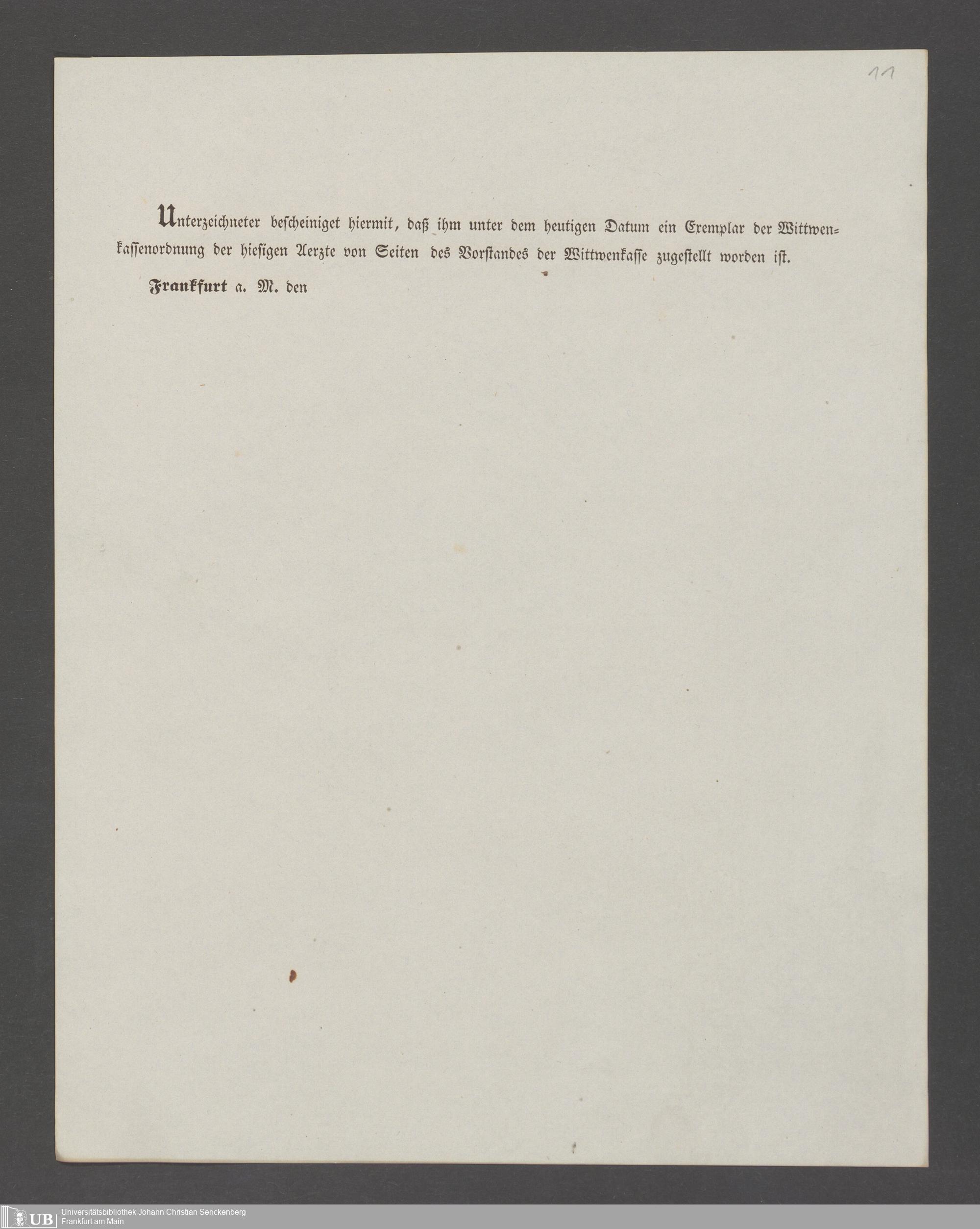 11

Unterzeichneter bescheiniget hiermit, daß ihm unter dem heutigen Datum ein Exemplar der Wittwenkassenordnung der hiesigen Aerzte von Seiten des Vorstandes der Wittwenkasse zugestellt worden ist.

Frankfurt a. M. den

UB Universitätsbibliothek Johann Christian Senckenberg
Frankfurt am Main